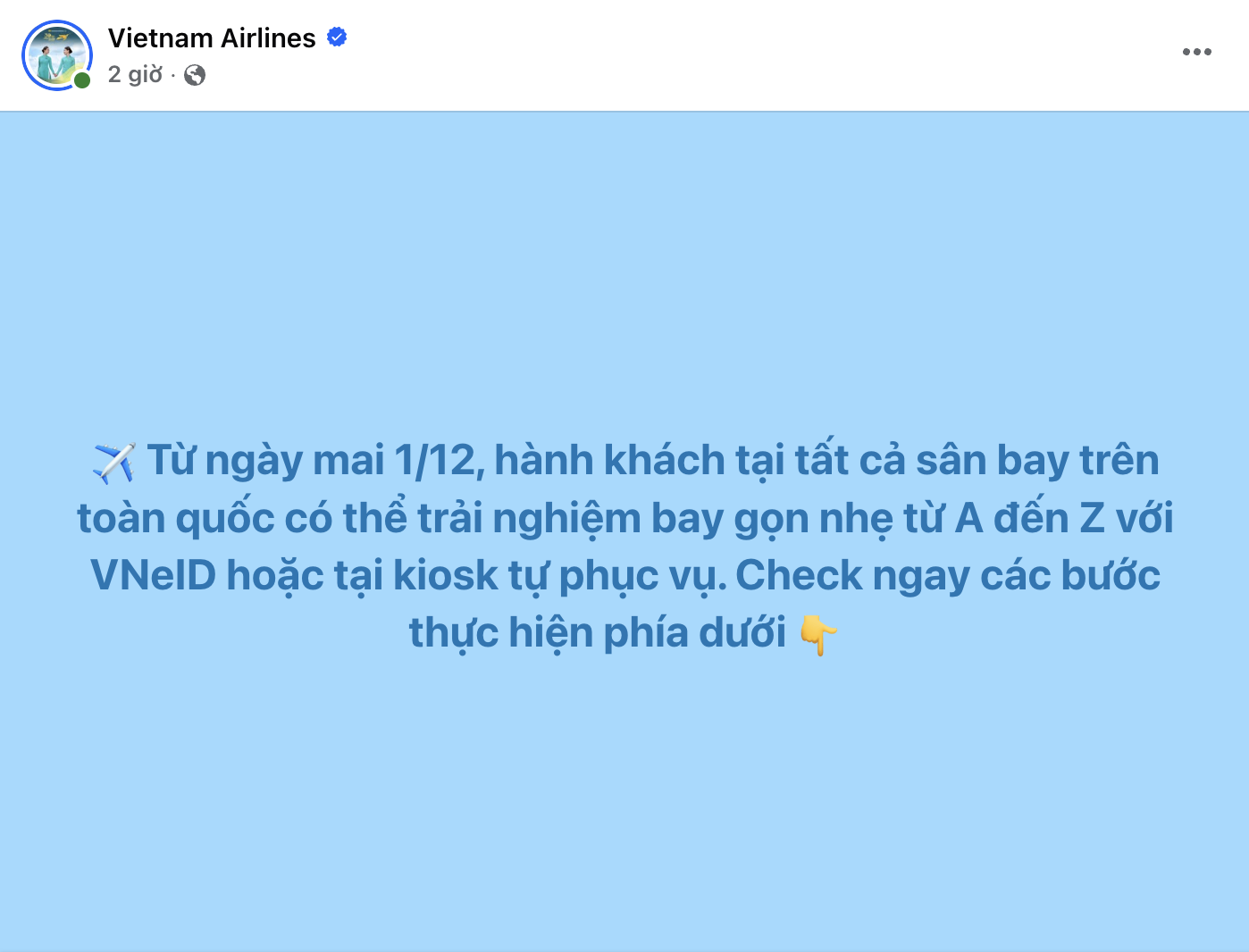 Vietnam Airlines
2 giờ ·

✈️ Từ ngày mai 1/12, hành khách tại tất cả sân bay trên toàn quốc có thể trải nghiệm bay gọn nhẹ từ A đến Z với VNeID hoặc tại kiosk tự phục vụ. Check ngay các bước thực hiện phía dưới 👇